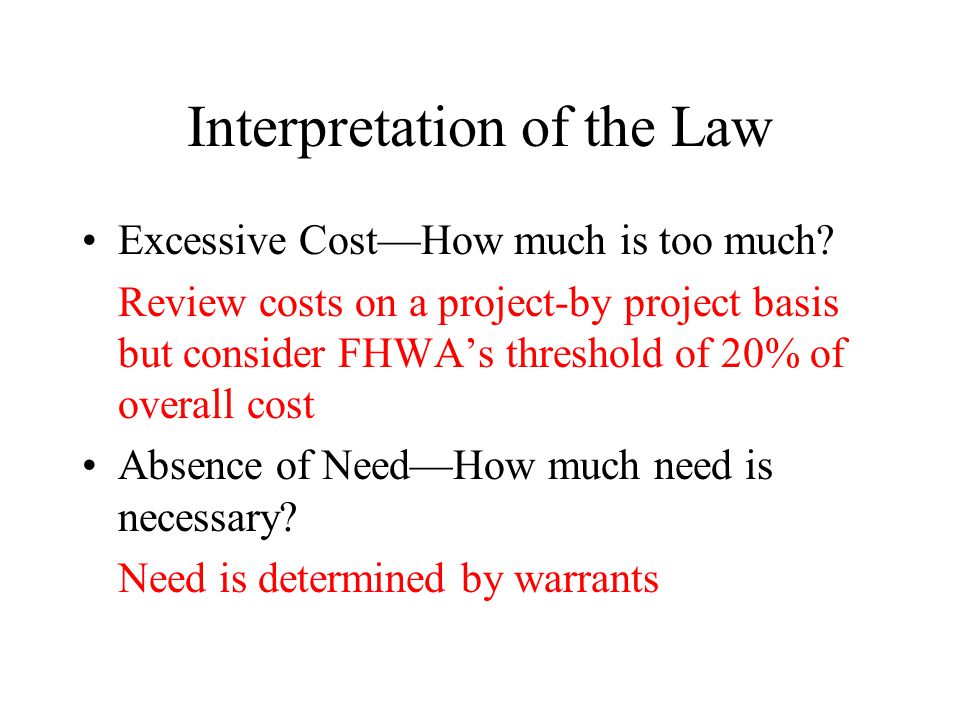 Interpretation of the Law

• Excessive Cost—How much is too much?

Review costs on a project-by project basis but consider FHWA’s threshold of 20% of overall cost

• Absence of Need—How much need is necessary?

Need is determined by warrants